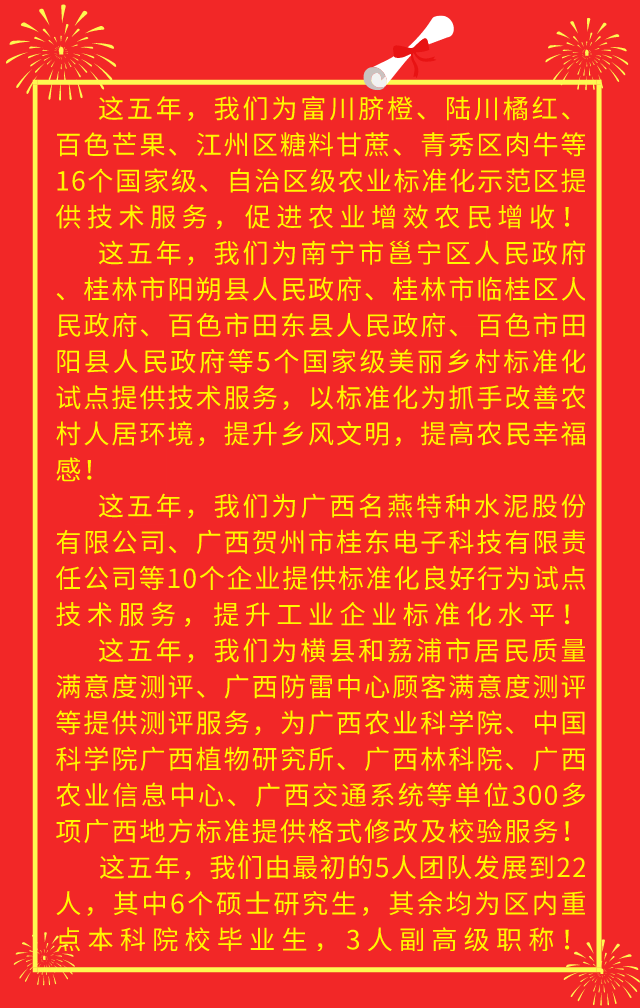 这五年，我们为富川脐橙、陆川橘红、百色芒果、江州区糖料甘蔗、青秀区肉牛等16个国家级、自治区级农业标准化示范区提供技术服务，促进农业增效农民增收！

这五年，我们为南宁市邕宁区人民政府、桂林市阳朔县人民政府、桂林市临桂区人民政府、百色市田东县人民政府、百色市田阳县人民政府等5个国家级美丽乡村标准化试点提供技术服务，以标准化为抓手改善农村人居环境，提升乡风文明，提高农民幸福感！

这五年，我们为广西名燕特种水泥股份有限公司、广西贺州市桂东电子科技有限责任公司等10个企业提供标准化良好行为试点技术服务，提升工业企业标准化水平！

这五年，我们为横县和荔浦市居民质量满意度测评、广西防雷中心顾客满意度测评等提供测评服务，为广西农业科学院、中国科学院广西植物研究所、广西林科院、广西农业信息中心、广西交通系统等单位300多项广西地方标准提供格式修改及校验服务！

这五年，我们由最初的5人团队发展到22人，其中6个硕士研究生，其余均为区内重点本科院校毕业生，3人副高级职称！